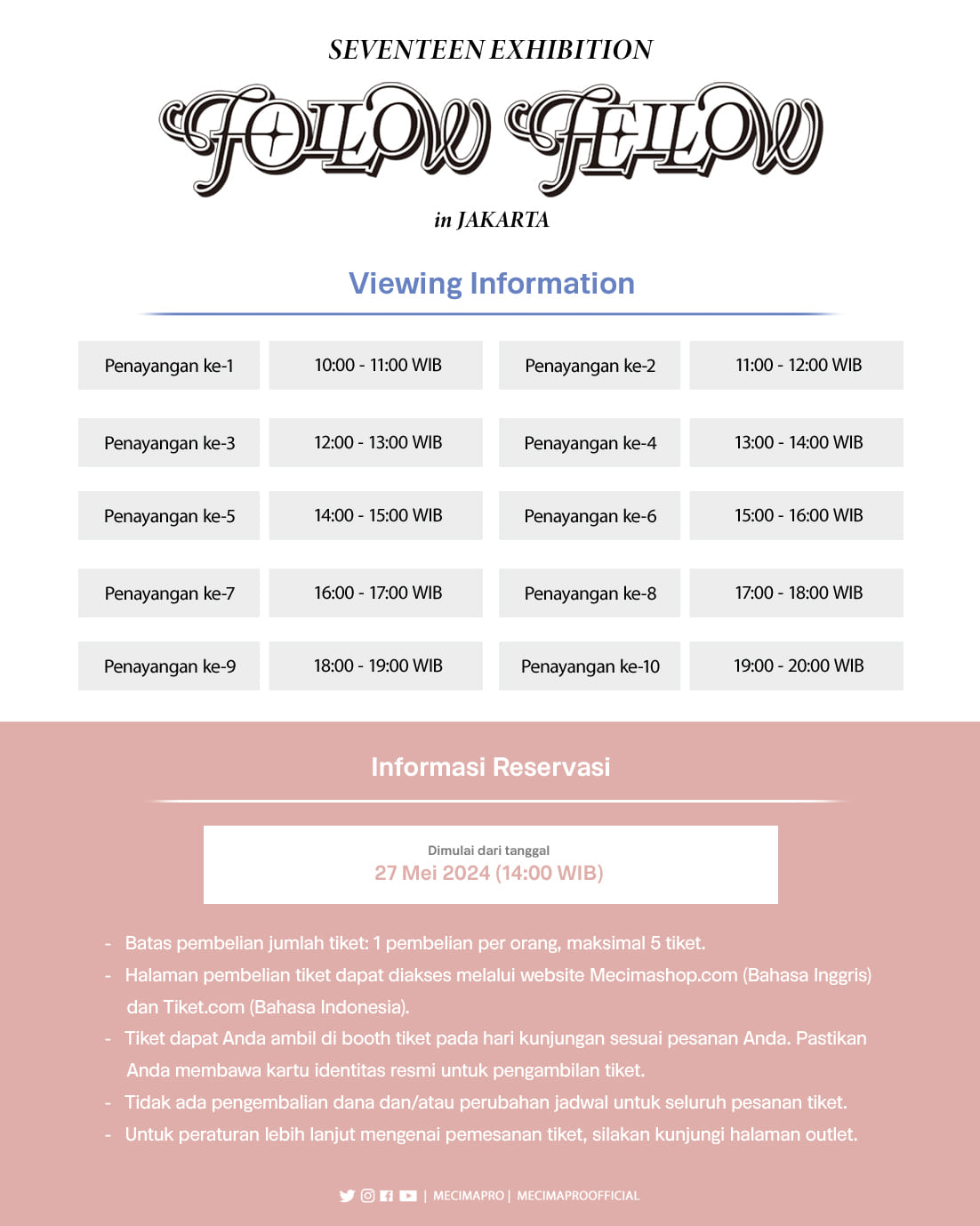 SEVENTEEN EXHIBITION

FOLLOW FELLOW

in JAKARTA

Viewing Information

Penayangan ke-1
10:00 - 11:00 WIB
Penayangan ke-2
11:00 - 12:00 WIB

Penayangan ke-3
12:00 - 13:00 WIB
Penayangan ke-4
13:00 - 14:00 WIB

Penayangan ke-5
14:00 - 15:00 WIB
Penayangan ke-6
15:00 - 16:00 WIB

Penayangan ke-7
16:00 - 17:00 WIB
Penayangan ke-8
17:00 - 18:00 WIB

Penayangan ke-9
18:00 - 19:00 WIB
Penayangan ke-10
19:00 - 20:00 WIB

Informasi Reservasi

Dimulai dari tanggal
27 Mei 2024 (14:00 WIB)

- Batas pembelian jumlah tiket: 1 pembelian per orang, maksimal 5 tiket.
- Halaman pembelian tiket dapat diakses melalui website Mecimashop.com (Bahasa Inggris) dan Tiket.com (Bahasa Indonesia).
- Tiket dapat Anda ambil di booth tiket pada hari kunjungan sesuai pesanan Anda. Pastikan Anda membawa kartu identitas resmi untuk pengambilan tiket.
- Tidak ada pengembalian dana dan/atau perubahan jadwal untuk seluruh pesanan tiket.
- Untuk peraturan lebih lanjut mengenai pemesanan tiket, silakan kunjungi halaman outlet.

| MECIMAPRO | MECIMAPROOFFICIAL